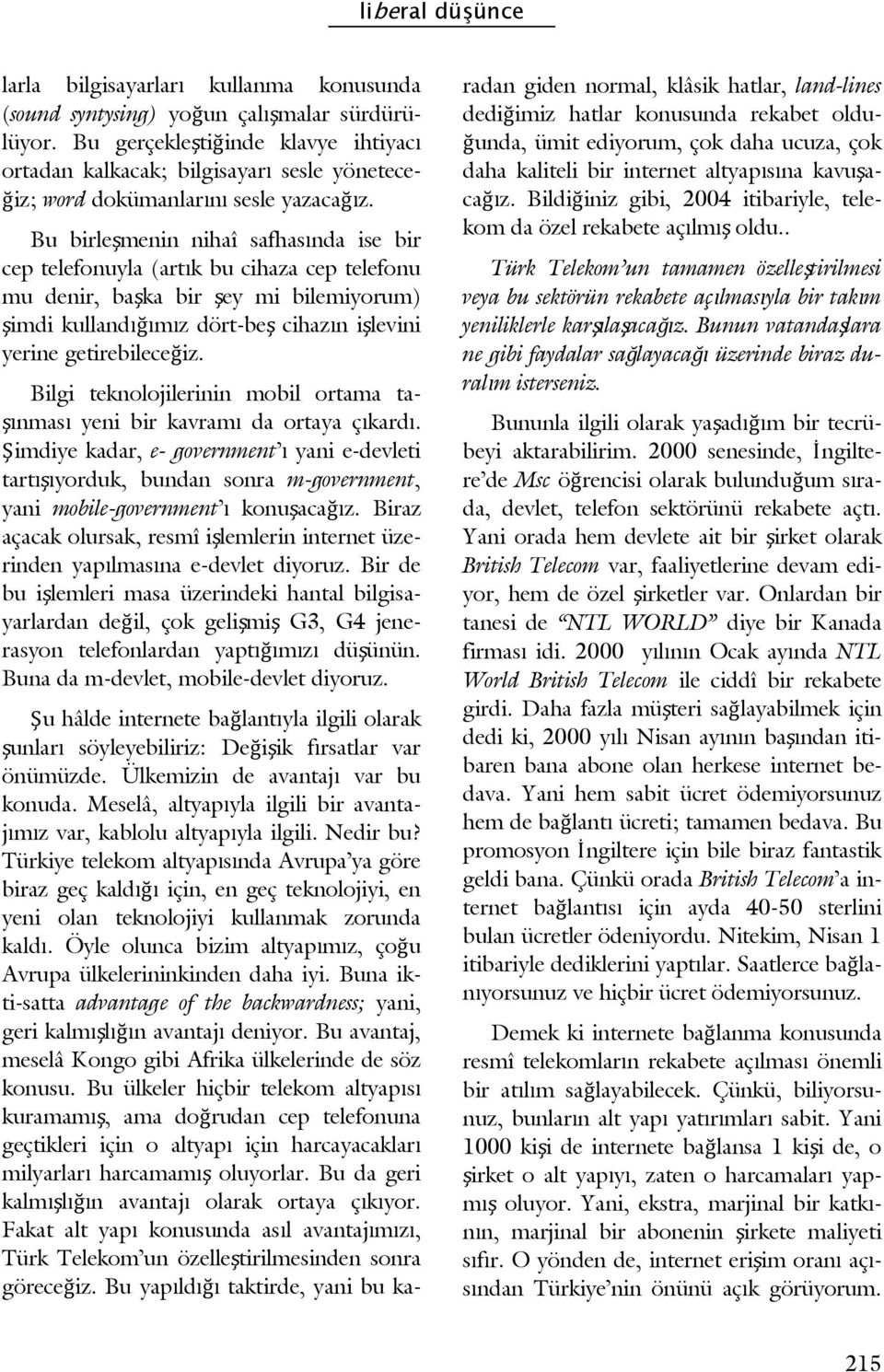 liberal düşünce

larla bilgisayarları kullanma konusunda (sound syntysing) yoğun çalışmalar sürdürülüyor. Bu gerçekleştiğinde klavye ihtiyacı ortadan kalkacak; bilgisayarı sesle yöneteceğiz; word dokümanlarını sesle yazacağız.

Bu birleşmenin nihaî safhasında ise bir cep telefonuyla (artık bu cihaza cep telefonu mu denir, başka bir şey mi bilemiyorum) şimdi kullandığımız dört-beş cihazın işlevini yerine getirebileceğiz.

Bilgi teknolojilerinin mobil ortama taşınması yeni bir kavramı da ortaya çıkardı. Şimdiye kadar, e- government'ı yani e-devleti tartışıyorduk, bundan sonra m-government, yani mobile-government'ı konuşacağız. Biraz açacak olursak, resmî işlemlerin internet üzerinden yapılmasına e-devlet diyoruz. Bir de bu işlemleri masa üzerindeki hantal bilgisayarlardan değil, çok gelişmiş G3, G4 jenerasyon telefonlardan yaptığımızı düşünün. Buna da m-devlet, mobile-devlet diyoruz.

Şu hâlde internete bağlantıyla ilgili olarak şunları söyleyebiliriz: Değişik fırsatlar var önümüzde. Ülkemizin de avantajı var bu konuda. Meselâ, altyapıyla ilgili bir avantajımız var, kablolu altyapıyla ilgili. Nedir bu? Türkiye telekom altyapısında Avrupa'ya göre biraz geç kaldığı için, en geç teknolojiyi, en yeni olan teknolojiyi kullanmak zorunda kaldı. Öyle olunca bizim altyapımız, çoğu Avrupa ülkelerininkinden daha iyi. Buna ikti-satta advantage of the backwardness; yani, geri kalmışlığın avantajı deniyor. Bu avantaj, meselâ Kongo gibi Afrika ülkelerinde de söz konusu. Bu ülkeler hiçbir telekom altyapısı kuramamış, ama doğrudan cep telefonuna geçtikleri için o altyapı için harcayacakları milyarları harcamamış oluyorlar. Bu da geri kalmışlığın avantajı olarak ortaya çıkıyor. Fakat alt yapı konusunda asıl avantajımızı, Türk Telekom'un özelleştirilmesinden sonra göreceğiz. Bu yapıldığı taktirde, yani bu karadan giden normal, klâsik hatlar, land-lines dediğimiz hatlar konusunda rekabet olduğunda, ümit ediyorum, çok daha ucuza, çok daha kaliteli bir internet altyapısına kavuşacağız. Bildiğiniz gibi, 2004 itibariyle, telekom da özel rekabete açılmış oldu..

Türk Telekom'un tamamen özelleştirilmesi veya bu sektörün rekabete açılmasıyla bir takım yeniliklerle karşılaşacağız. Bunun vatandaşlara ne gibi faydalar sağlayacağı üzerinde biraz duralım isterseniz.

Bununla ilgili olarak yaşadığım bir tecrübeyi aktarabilirim. 2000 senesinde, İngiltere'de Msc öğrencisi olarak bulunduğum sırada, devlet, telefon sektörünü rekabete açtı. Yani orada hem devlete ait bir şirket olarak British Telecom var, faaliyetlerine devam ediyor, hem de özel şirketler var. Onlardan bir tanesi de "NTL WORLD" diye bir Kanada firması idi. 2000 yılının Ocak ayında NTL World British Telecom ile ciddî bir rekabete girdi. Daha fazla müşteri sağlayabilmek için dedi ki, 2000 yılı Nisan ayının başından itibaren bana abone olan herkese internet bedava. Yani hem sabit ücret ödemiyorsunuz hem de bağlantı ücreti; tamamen bedava. Bu promosyon İngiltere için bile biraz fantastik geldi bana. Çünkü orada British Telecom'a internet bağlantısı için ayda 40-50 sterlini bulan ücretler ödeniyordu. Nitekim, Nisan 1 itibariyle dediklerini yaptılar. Saatlerce bağlanıyorsunuz ve hiçbir ücret ödemiyorsunuz.

Demek ki internete bağlanma konusunda resmî telekomların rekabete açılması önemli bir atılım sağlayabilecek. Çünkü, biliyorsunuz, bunların alt yapı yatırımları sabit. Yani 1000 kişi de internete bağlansa 1 kişi de, o şirket o alt yapıyı, zaten o harcamaları yapmış oluyor. Yani, ekstra, marjinal bir katkının, marjinal bir abonenin şirkete maliyeti sıfır. O yönden de, internet erişim oranı açısından Türkiye'nin önünü açık görüyorum.

215